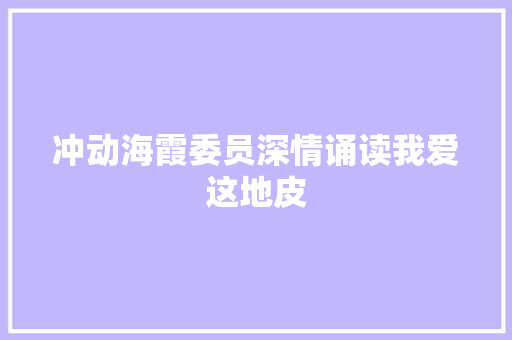 冲动海霞委员深情诵读我爱这地皮